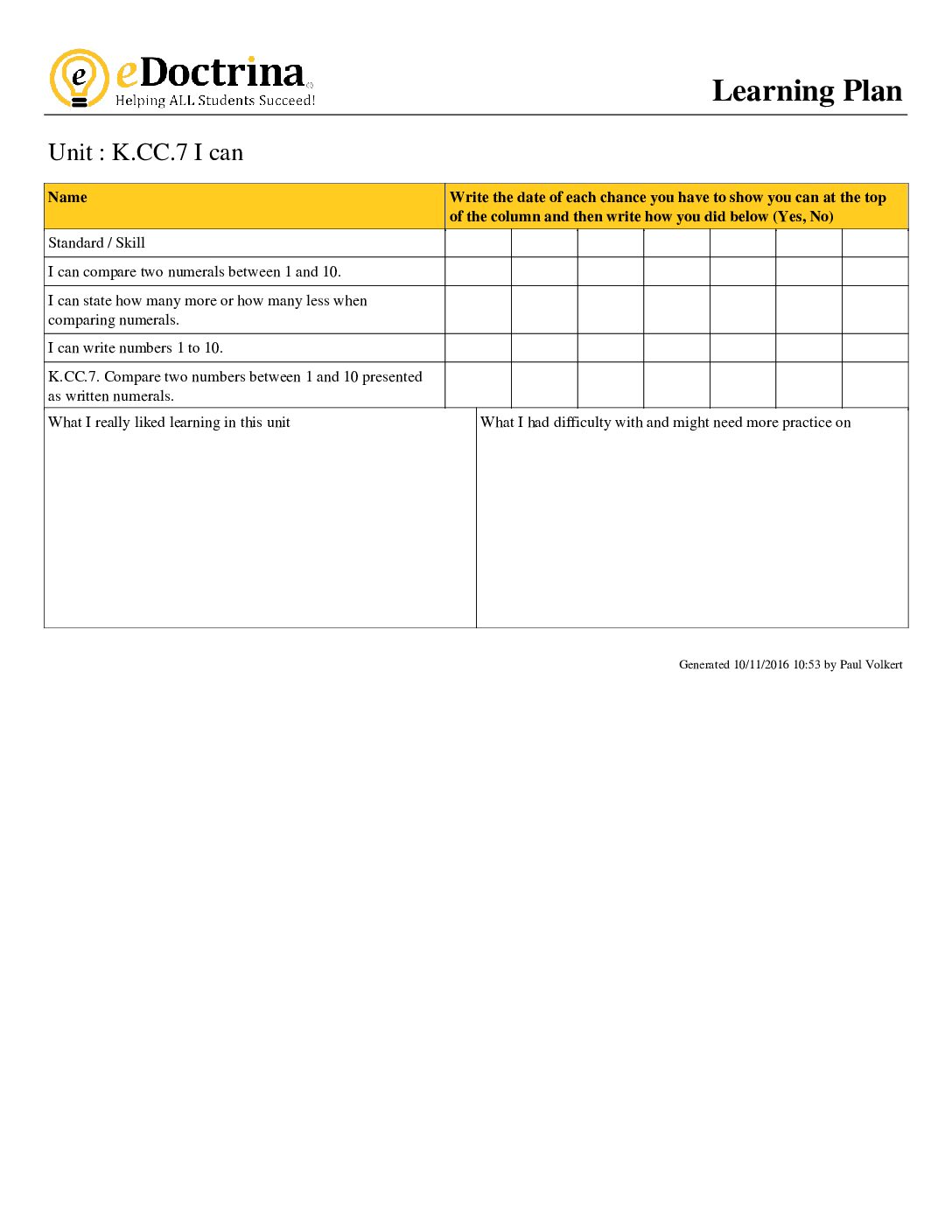 eDoctrina
Helping ALL Students Succeed!

Learning Plan

Unit : K.CC.7 I can

| Name | Write the date of each chance you have to show you can at the top of the column and then write how you did below (Yes, No) | | | | | | |
|---|---|---|---|---|---|---|---|
| Standard / Skill | | | | | | | |
| I can compare two numerals between 1 and 10. | | | | | | | |
| I can state how many more or how many less when comparing numerals. | | | | | | | |
| I can write numbers 1 to 10. | | | | | | | |
| K.CC.7. Compare two numbers between 1 and 10 presented as written numerals. | | | | | | | |

What I really liked learning in this unit

What I had difficulty with and might need more practice on

Generated 10/11/2016 10:53 by Paul Volkert